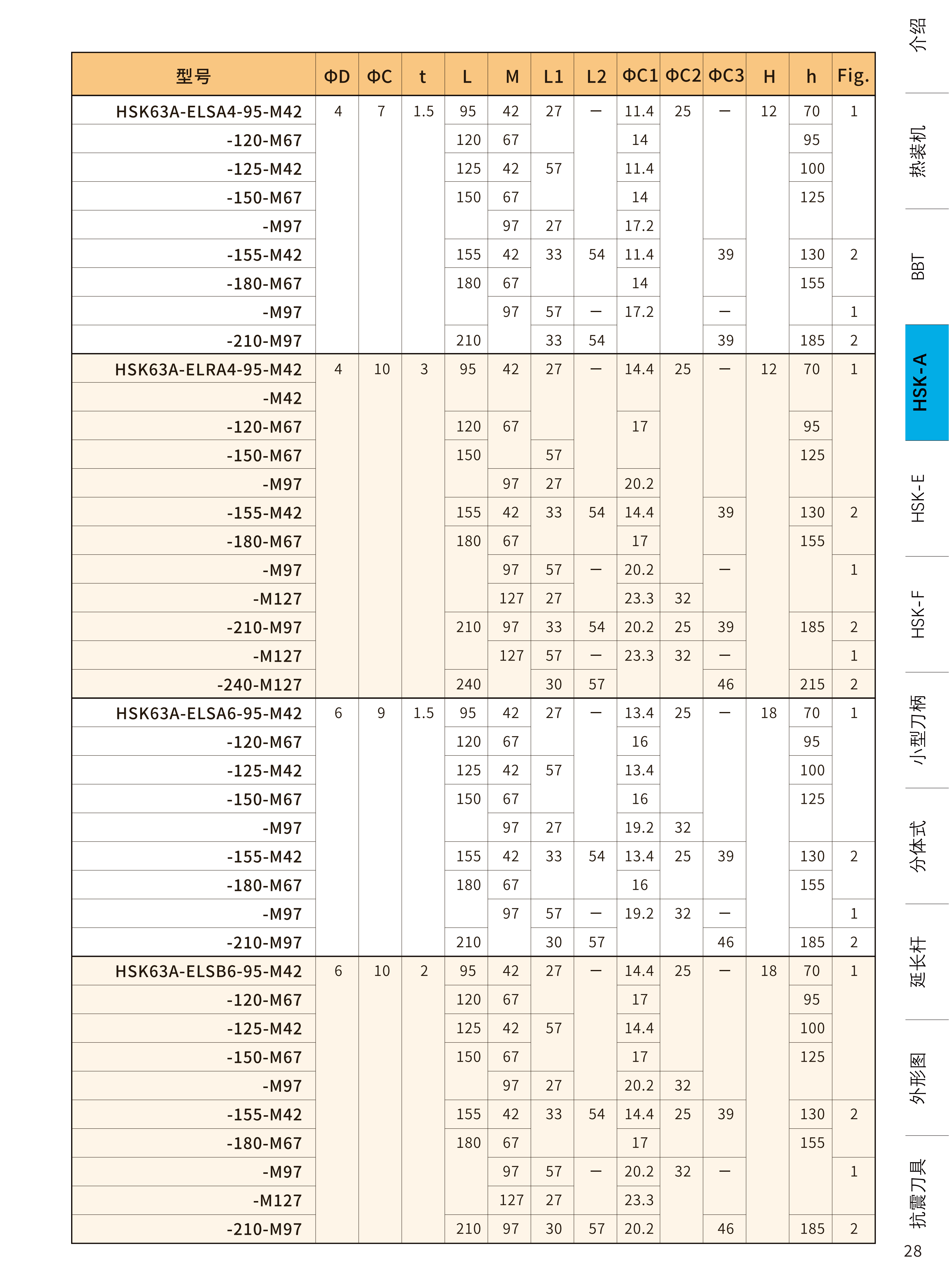 | 型号 | ΦD | ΦC | t | L | M | L1 | L2 | ΦC1 | ΦC2 | ΦC3 | H | h | Fig. |
|---|---|---|---|---|---|---|---|---|---|---|---|---|---|
| HSK63A-ELSA4-95-M42 | 4 | 7 | 1.5 | 95 | 42 | 27 | — | 11.4 | 25 | — | 12 | 70 | 1 |
| -120-M67 | | | | 120 | 67 | | | 14 | | | | 95 | |
| -125-M42 | | | | 125 | 42 | 57 | | 11.4 | | | | 100 | |
| -150-M67 | | | | 150 | 67 | | | 14 | | | | 125 | |
| -M97 | | | | | 97 | 27 | | 17.2 | | | | | |
| -155-M42 | | | | 155 | 42 | 33 | 54 | 11.4 | | 39 | | 130 | 2 |
| -180-M67 | | | | 180 | 67 | | | 14 | | | | 155 | |
| -M97 | | | | | 97 | 57 | — | 17.2 | | — | | | 1 |
| -210-M97 | | | | 210 | | 33 | 54 | | | 39 | | 185 | 2 |
| HSK63A-ELRA4-95-M42 | 4 | 10 | 3 | 95 | 42 | 27 | — | 14.4 | 25 | — | 12 | 70 | 1 |
| -M42 | | | | | | | | | | | | | |
| -120-M67 | | | | 120 | 67 | | | 17 | | | | 95 | |
| -150-M67 | | | | 150 | | 57 | | | | | | 125 | |
| -M97 | | | | | 97 | 27 | | 20.2 | | | | | |
| -155-M42 | | | | 155 | 42 | 33 | 54 | 14.4 | | 39 | | 130 | 2 |
| -180-M67 | | | | 180 | 67 | | | 17 | | | | 155 | |
| -M97 | | | | | 97 | 57 | — | 20.2 | | — | | | 1 |
| -M127 | | | | | 127 | 27 | | 23.3 | 32 | | | | |
| -210-M97 | | | | 210 | 97 | 33 | 54 | 20.2 | 25 | 39 | | 185 | 2 |
| -M127 | | | | | 127 | 57 | — | 23.3 | 32 | — | | | 1 |
| -240-M127 | | | | 240 | | 30 | 57 | | | 46 | | 215 | 2 |
| HSK63A-ELSA6-95-M42 | 6 | 9 | 1.5 | 95 | 42 | 27 | — | 13.4 | 25 | — | 18 | 70 | 1 |
| -120-M67 | | | | 120 | 67 | | | 16 | | | | 95 | |
| -125-M42 | | | | 125 | 42 | 57 | | 13.4 | | | | 100 | |
| -150-M67 | | | | 150 | 67 | | | 16 | | | | 125 | |
| -M97 | | | | | 97 | 27 | | 19.2 | 32 | | | | |
| -155-M42 | | | | 155 | 42 | 33 | 54 | 13.4 | 25 | 39 | | 130 | 2 |
| -180-M67 | | | | 180 | 67 | | | 16 | | | | 155 | |
| -M97 | | | | | 97 | 57 | — | 19.2 | 32 | — | | | 1 |
| -210-M97 | | | | 210 | | 30 | 57 | | | 46 | | 185 | 2 |
| HSK63A-ELSB6-95-M42 | 6 | 10 | 2 | 95 | 42 | 27 | — | 14.4 | 25 | — | 18 | 70 | 1 |
| -120-M67 | | | | 120 | 67 | | | 17 | | | | 95 | |
| -125-M42 | | | | 125 | 42 | 57 | | 14.4 | | | | 100 | |
| -150-M67 | | | | 150 | 67 | | | 17 | | | | 125 | |
| -M97 | | | | | 97 | 27 | | 20.2 | 32 | | | | |
| -155-M42 | | | | 155 | 42 | 33 | 54 | 14.4 | 25 | 39 | | 130 | 2 |
| -180-M67 | | | | 180 | 67 | | | 17 | | | | 155 | |
| -M97 | | | | | 97 | 57 | — | 20.2 | 32 | — | | | 1 |
| -M127 | | | | | 127 | 27 | | 23.3 | | | | | |
| -210-M97 | | | | 210 | 97 | 30 | 57 | 20.2 | | 46 | | 185 | 2 |

介绍
热装机
BBT
HSK-A
HSK-E
HSK-F
小型刀柄
分体式
延长杆
外形图
抗震刀具
28